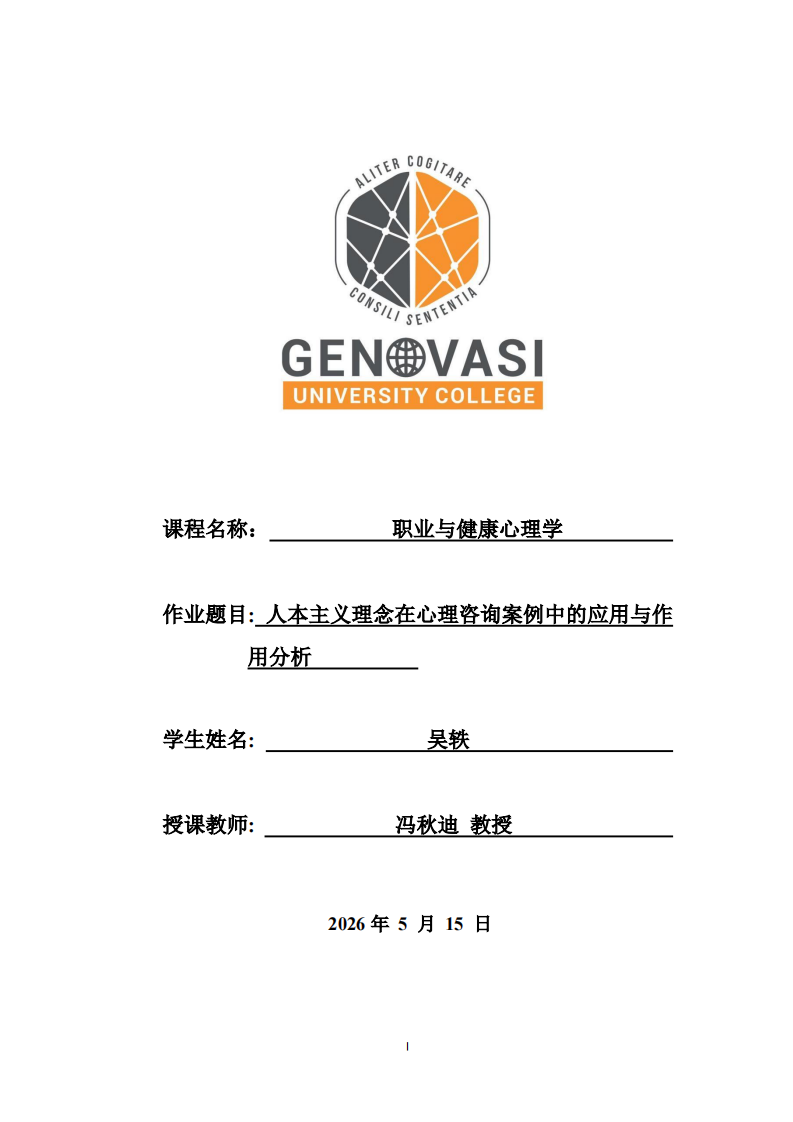 ALITER COGITARE
CONSILI SENTENTIA
GENOVASI
UNIVERSITY COLLEGE

课程名称： 职业与健康心理学

作业题目: 人本主义理念在心理咨询案例中的应用与作用分析

学生姓名: 吴轶

授课教师: 冯秋迪 教授

2026 年 5 月 15 日

I